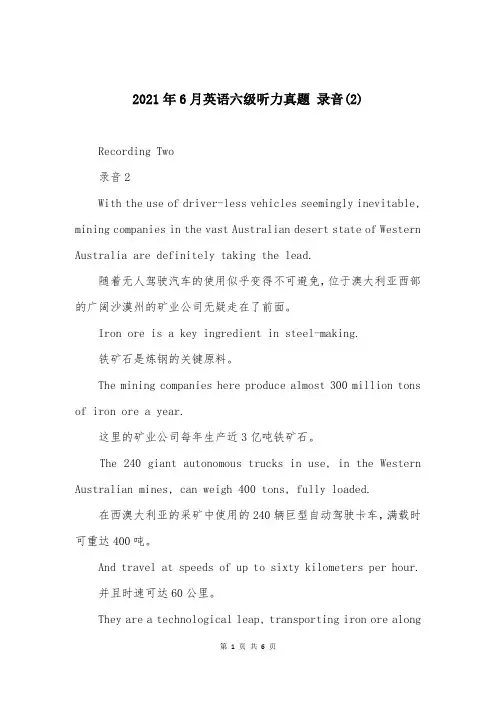 2021年6月英语六级听力真题 录音(2)

Recording Two

录音2

With the use of driver-less vehicles seemingly inevitable, mining companies in the vast Australian desert state of Western Australia are definitely taking the lead.

随着无人驾驶汽车的使用似乎变得不可避免，位于澳大利亚西部的广阔沙漠州的矿业公司无疑走在了前面。

Iron ore is a key ingredient in steel-making.

铁矿石是炼钢的关键原料。

The mining companies here produce almost 300 million tons of iron ore a year.

这里的矿业公司每年生产近3亿吨铁矿石。

The 240 giant autonomous trucks in use, in the Western Australian mines, can weigh 400 tons, fully loaded.

在西澳大利亚的采矿中使用的240辆巨型自动驾驶卡车，满载时可重达400吨。

And travel at speeds of up to sixty kilometers per hour.

并且时速可达60公里。

They are a technological leap, transporting iron ore along

第 1 页 共 6 页